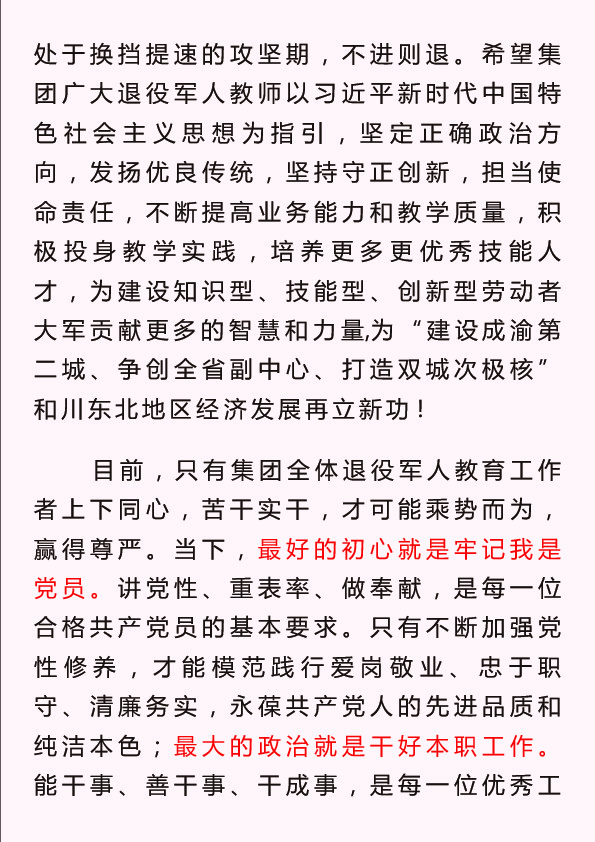 处于换挡提速的攻坚期，不进则退。希望集团广大退役军人教师以习近平新时代中国特色社会主义思想为指引，坚定正确政治方向，发扬优良传统，坚持守正创新，担当使命责任，不断提高业务能力和教学质量，积极投身教学实践，培养更多更优秀技能人才，为建设知识型、技能型、创新型劳动者大军贡献更多的智慧和力量,为“建设成渝第二城、争创全省副中心、打造双城次极核”和川东北地区经济发展再立新功！

目前，只有集团全体退役军人教育工作者上下同心，苦干实干，才可能乘势而为，赢得尊严。当下，最好的初心就是牢记我是党员。讲党性、重表率、做奉献，是每一位合格共产党员的基本要求。只有不断加强党性修养，才能模范践行爱岗敬业、忠于职守、清廉务实，永葆共产党人的先进品质和纯洁本色；最大的政治就是干好本职工作。能干事、善干事、干成事，是每一位优秀工